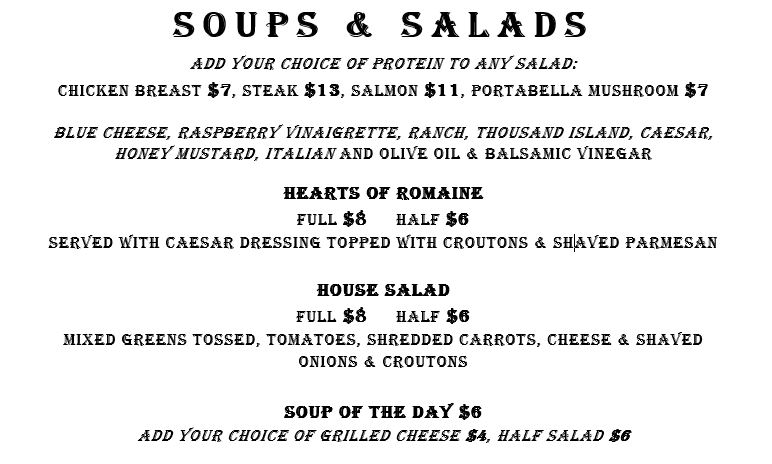 SOUPS & SALADS

ADD YOUR CHOICE OF PROTEIN TO ANY SALAD:
CHICKEN BREAST $7, STEAK $13, SALMON $11, PORTABELLA MUSHROOM $7

BLUE CHEESE, RASPBERRY VINAIGRETTE, RANCH, THOUSAND ISLAND, CAESAR, HONEY MUSTARD, ITALIAN AND OLIVE OIL & BALSAMIC VINEGAR

HEARTS OF ROMAINE
FULL $8 HALF $6
SERVED WITH CAESAR DRESSING TOPPED WITH CROUTONS & SHAVED PARMESAN

HOUSE SALAD
FULL $8 HALF $6
MIXED GREENS TOSSED, TOMATOES, SHREDDED CARROTS, CHEESE & SHAVED ONIONS & CROUTONS

SOUP OF THE DAY $6
ADD YOUR CHOICE OF GRILLED CHEESE $4, HALF SALAD $6